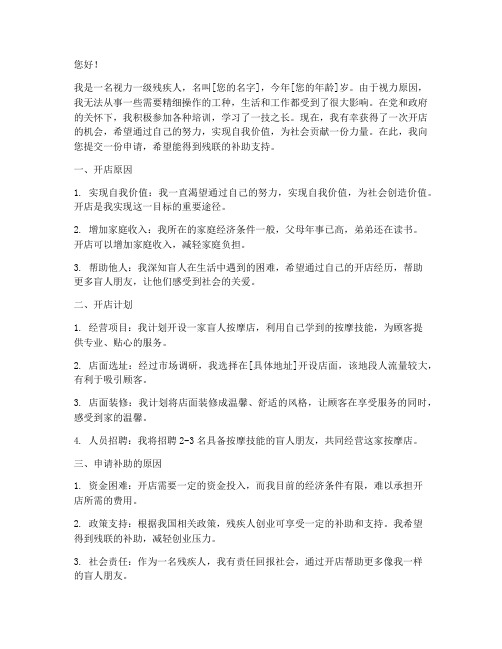 您好！

我是一名视力一级残疾人，名叫[您的名字]，今年[您的年龄]岁。由于视力原因，我无法从事一些需要精细操作的工种，生活和工作都受到了很大影响。在党和政府的关怀下，我积极参加各种培训，学习了一技之长。现在，我有幸获得了一次开店的机会，希望通过自己的努力，实现自我价值，为社会贡献一份力量。在此，我向您提交一份申请，希望能得到残联的补助支持。

一、开店原因

1. 实现自我价值：我一直渴望通过自己的努力，实现自我价值，为社会创造价值。开店是我实现这一目标的重要途径。

2. 增加家庭收入：我所在的家庭经济条件一般，父母年事已高，弟弟还在读书。开店可以增加家庭收入，减轻家庭负担。

3. 帮助他人：我深知盲人在生活中遇到的困难，希望通过自己的开店经历，帮助更多盲人朋友，让他们感受到社会的关爱。

二、开店计划

1. 经营项目：我计划开设一家盲人按摩店，利用自己学到的按摩技能，为顾客提供专业、贴心的服务。

2. 店面选址：经过市场调研，我选择在[具体地址]开设店面，该地段人流量较大，有利于吸引顾客。

3. 店面装修：我计划将店面装修成温馨、舒适的风格，让顾客在享受服务的同时，感受到家的温馨。

4. 人员招聘：我将招聘 2-3 名具备按摩技能的盲人朋友，共同经营这家按摩店。

三、申请补助的原因

1. 资金困难：开店需要一定的资金投入，而我目前的经济条件有限，难以承担开店所需的费用。

2. 政策支持：根据我国相关政策，残疾人创业可享受一定的补助和支持。我希望得到残联的补助，减轻创业压力。

3. 社会责任：作为一名残疾人，我有责任回报社会，通过开店帮助更多像我一样的盲人朋友。